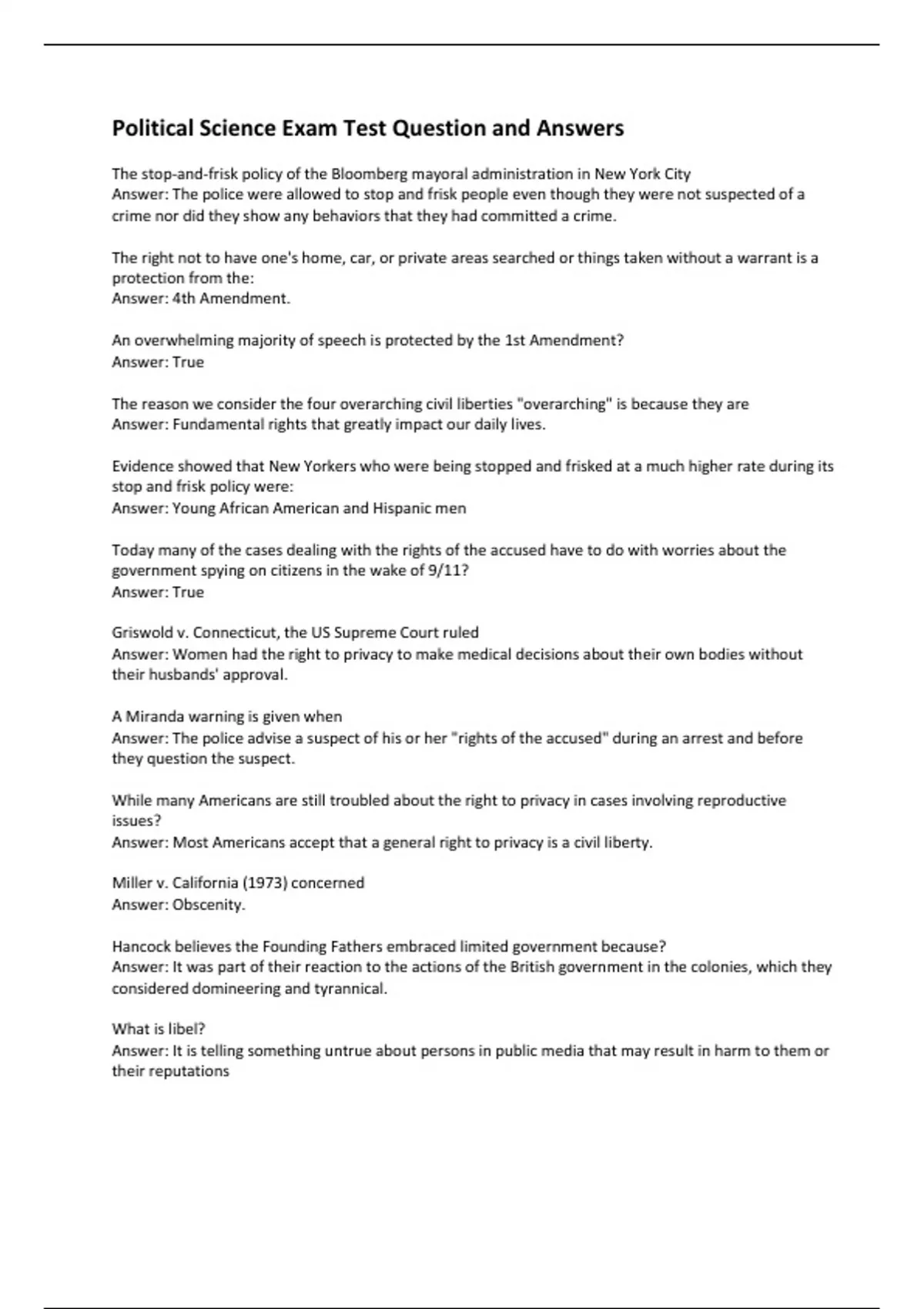 Political Science Exam Test Question and Answers

The stop-and-frisk policy of the Bloomberg mayoral administration in New York City
Answer: The police were allowed to stop and frisk people even though they were not suspected of a crime nor did they show any behaviors that they had committed a crime.

The right not to have one's home, car, or private areas searched or things taken without a warrant is a protection from the:
Answer: 4th Amendment.

An overwhelming majority of speech is protected by the 1st Amendment?
Answer: True

The reason we consider the four overarching civil liberties "overarching" is because they are
Answer: Fundamental rights that greatly impact our daily lives.

Evidence showed that New Yorkers who were being stopped and frisked at a much higher rate during its stop and frisk policy were:
Answer: Young African American and Hispanic men

Today many of the cases dealing with the rights of the accused have to do with worries about the government spying on citizens in the wake of 9/11?
Answer: True

Griswold v. Connecticut, the US Supreme Court ruled
Answer: Women had the right to privacy to make medical decisions about their own bodies without their husbands' approval.

A Miranda warning is given when
Answer: The police advise a suspect of his or her "rights of the accused" during an arrest and before they question the suspect.

While many Americans are still troubled about the right to privacy in cases involving reproductive issues?
Answer: Most Americans accept that a general right to privacy is a civil liberty.

Miller v. California (1973) concerned
Answer: Obscenity.

Hancock believes the Founding Fathers embraced limited government because?
Answer: It was part of their reaction to the actions of the British government in the colonies, which they considered domineering and tyrannical.

What is libel?
Answer: It is telling something untrue about persons in public media that may result in harm to them or their reputations